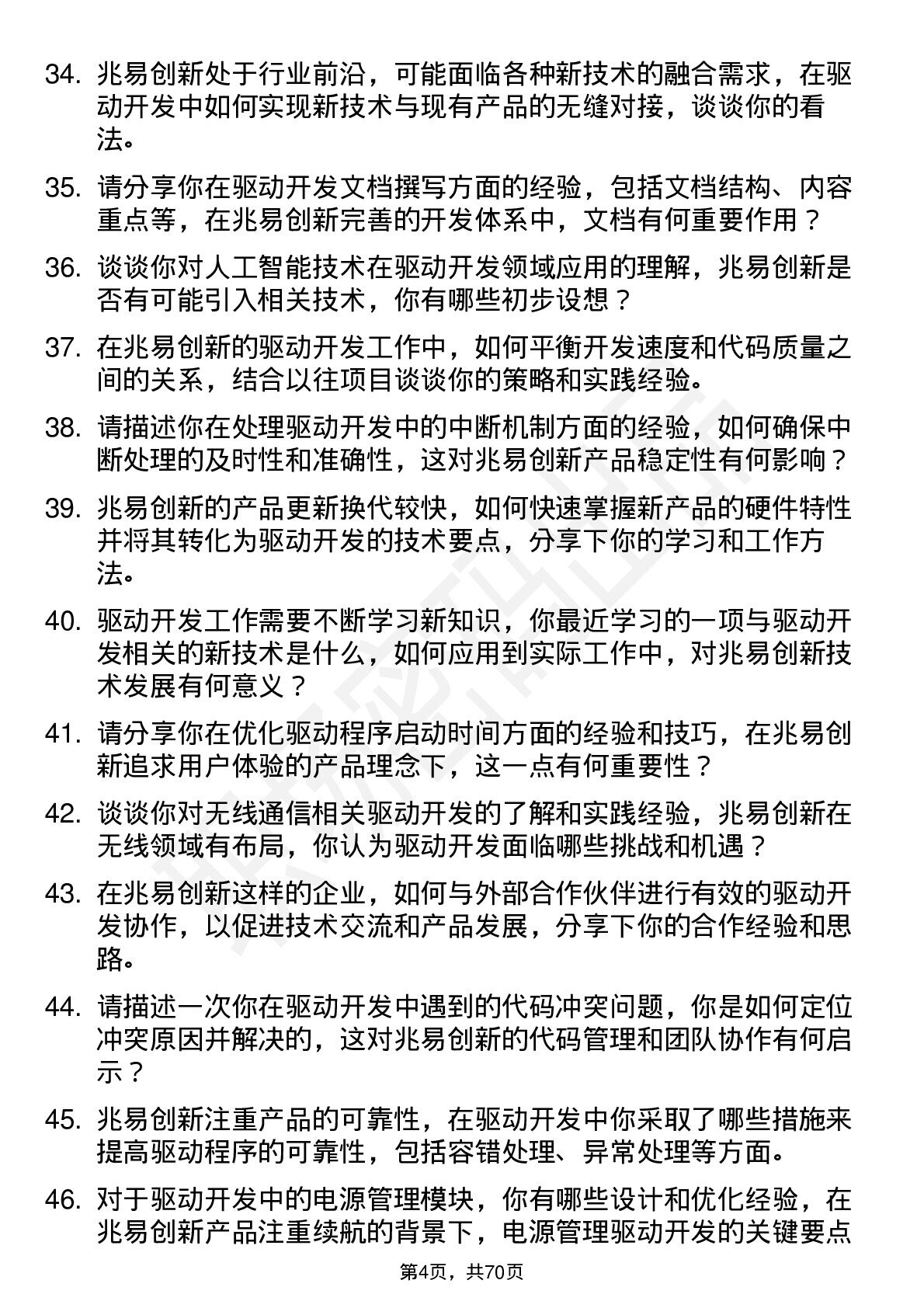 34. 兆易创新处于行业前沿，可能面临各种新技术的融合需求，在驱动开发中如何实现新技术与现有产品的无缝对接，谈谈你的看法。

35. 请分享你在驱动开发文档撰写方面的经验，包括文档结构、内容重点等，在兆易创新完善的开发体系中，文档有何重要作用？

36. 谈谈你对人工智能技术在驱动开发领域应用的理解，兆易创新是否有可能引入相关技术，你有哪些初步设想？

37. 在兆易创新的驱动开发工作中，如何平衡开发速度和代码质量之间的关系，结合以往项目谈谈你的策略和实践经验。

38. 请描述你在处理驱动开发中的中断机制方面的经验，如何确保中断处理的及时性和准确性，这对兆易创新产品稳定性有何影响？

39. 兆易创新的产品更新换代较快，如何快速掌握新产品的硬件特性并将其转化为驱动开发的技术要点，分享下你的学习和工作方法。

40. 驱动开发工作需要不断学习新知识，你最近学习的一项与驱动开发相关的新技术是什么，如何应用到实际工作中，对兆易创新技术发展有何意义？

41. 请分享你在优化驱动程序启动时间方面的经验和技巧，在兆易创新追求用户体验的产品理念下，这一点有何重要性？

42. 谈谈你对无线通信相关驱动开发的了解和实践经验，兆易创新在无线领域有布局，你认为驱动开发面临哪些挑战和机遇？

43. 在兆易创新这样的企业，如何与外部合作伙伴进行有效的驱动开发协作，以促进技术交流和产品发展，分享下你的合作经验和思路。

44. 请描述一次你在驱动开发中遇到的代码冲突问题，你是如何定位冲突原因并解决的，这对兆易创新的代码管理和团队协作有何启示？

45. 兆易创新注重产品的可靠性，在驱动开发中你采取了哪些措施来提高驱动程序的可靠性，包括容错处理、异常处理等方面。

46. 对于驱动开发中的电源管理模块，你有哪些设计和优化经验，在兆易创新产品注重续航的背景下，电源管理驱动开发的关键要点

第4页，共70页